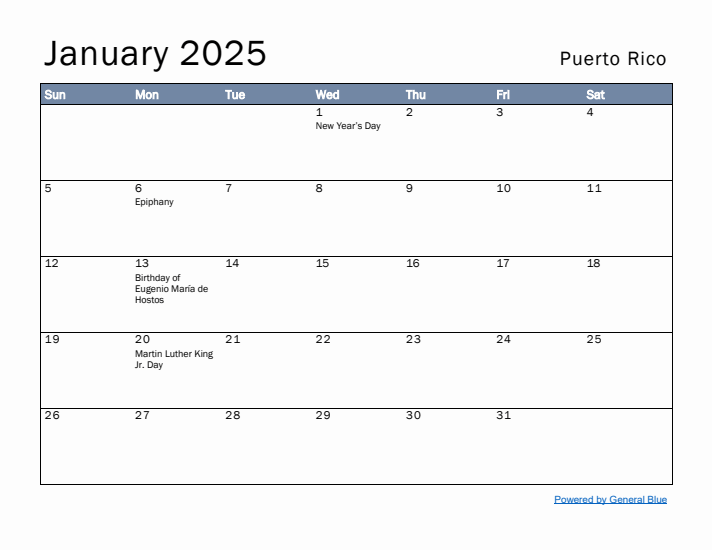 January 2025

Puerto Rico

| Sun | Mon | Tue | Wed | Thu | Fri | Sat |
|---|---|---|---|---|---|---|
| | | | 1 New Year's Day | 2 | 3 | 4 |
| 5 | 6 Epiphany | 7 | 8 | 9 | 10 | 11 |
| 12 | 13 Birthday of Eugenio María de Hostos | 14 | 15 | 16 | 17 | 18 |
| 19 | 20 Martin Luther King Jr. Day | 21 | 22 | 23 | 24 | 25 |
| 26 | 27 | 28 | 29 | 30 | 31 | |

Powered by General Blue